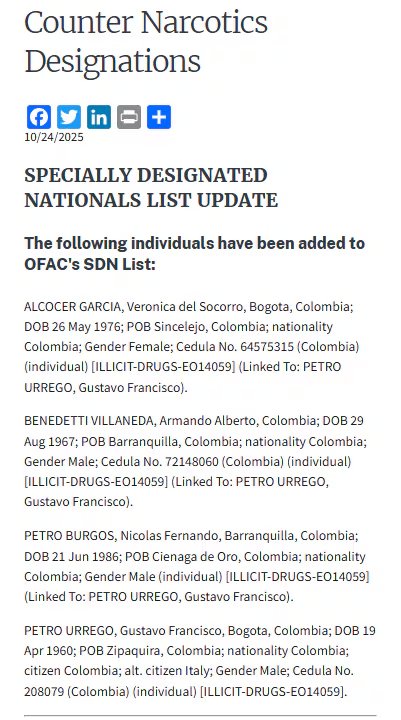 Counter Narcotics Designations

10/24/2025

SPECIALLY DESIGNATED NATIONALS LIST UPDATE

The following individuals have been added to OFAC's SDN List:

ALCOCER GARCIA, Veronica del Socorro, Bogota, Colombia; DOB 26 May 1976; POB Sincelejo, Colombia; nationality Colombia; Gender Female; Cedula No. 64575315 (Colombia) (individual) [ILLICIT-DRUGS-EO14059] (Linked To: PETRO URREGO, Gustavo Francisco).

BENEDETTI VILLANEDA, Armando Alberto, Colombia; DOB 29 Aug 1967; POB Barranquilla, Colombia; nationality Colombia; Gender Male; Cedula No. 72148060 (Colombia) (individual) [ILLICIT-DRUGS-EO14059] (Linked To: PETRO URREGO, Gustavo Francisco).

PETRO BURGOS, Nicolas Fernando, Barranquilla, Colombia; DOB 21 Jun 1986; POB Cienaga de Oro, Colombia; nationality Colombia; Gender Male (individual) [ILLICIT-DRUGS-EO14059] (Linked To: PETRO URREGO, Gustavo Francisco).

PETRO URREGO, Gustavo Francisco, Bogota, Colombia; DOB 19 Apr 1960; POB Zipaquira, Colombia; nationality Colombia; citizen Colombia; alt. citizen Italy; Gender Male; Cedula No. 208079 (Colombia) (individual) [ILLICIT-DRUGS-EO14059].